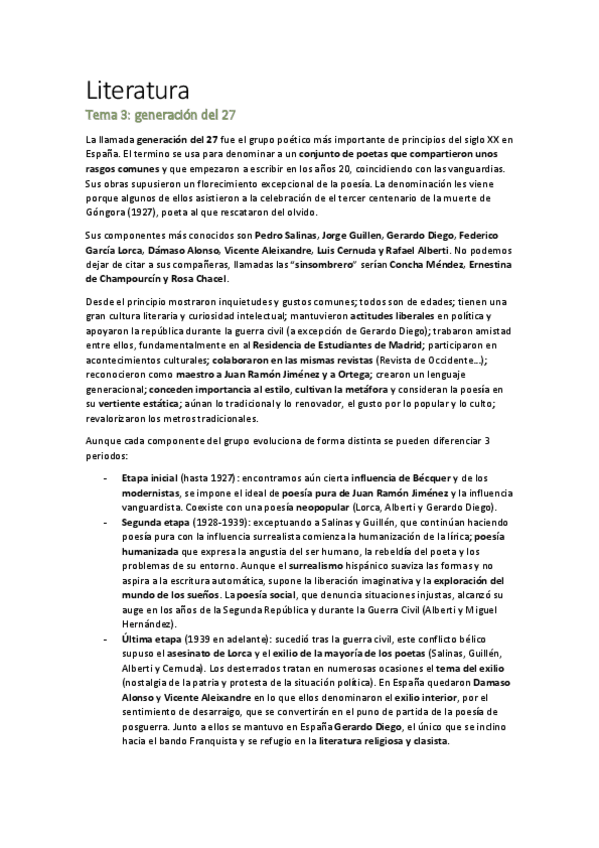 Literatura

Tema 3: generación del 27

La llamada generación del 27 fue el grupo poético más importante de principios del siglo XX en España. El termino se usa para denominar a un conjunto de poetas que compartieron unos rasgos comunes y que empezaron a escribir en los años 20, coincidiendo con las vanguardias. Sus obras supusieron un florecimiento excepcional de la poesía. La denominación les viene porque algunos de ellos asistieron a la celebración de el tercer centenario de la muerte de Góngora (1927), poeta al que rescataron del olvido.

Sus componentes más conocidos son Pedro Salinas, Jorge Guillen, Gerardo Diego, Federico García Lorca, Dámaso Alonso, Vicente Aleixandre, Luis Cernuda y Rafael Alberti. No podemos dejar de citar a sus compañeras, llamadas las "sinsombrero" serían Concha Méndez, Ernestina de Champourcín y Rosa Chacel.

Desde el principio mostraron inquietudes y gustos comunes; todos son de edades; tienen una gran cultura literaria y curiosidad intelectual; mantuvieron actitudes liberales en política y apoyaron la república durante la guerra civil (a excepción de Gerardo Diego); trabaron amistad entre ellos, fundamentalmente en al Residencia de Estudiantes de Madrid; participaron en acontecimientos culturales; colaboraron en las mismas revistas (Revista de Occidente...); reconocieron como maestro a Juan Ramón Jiménez y a Ortega; crearon un lenguaje generacional; conceden importancia al estilo, cultivan la metáfora y consideran la poesía en su vertiente estática; aúnan lo tradicional y lo renovador, el gusto por lo popular y lo culto; revalorizaron los metros tradicionales.

Aunque cada componente del grupo evoluciona de forma distinta se pueden diferenciar 3 periodos:

- Etapa inicial (hasta 1927): encontramos aún cierta influencia de Bécquer y de los modernistas, se impone el ideal de poesía pura de Juan Ramón Jiménez y la influencia vanguardista. Coexiste con una poesía neopopular (Lorca, Alberti y Gerardo Diego).
- Segunda etapa (1928-1939): exceptuando a Salinas y Guillén, que continúan haciendo poesía pura con la influencia surrealista comienza la humanización de la lírica; poesía humanizada que expresa la angustia del ser humano, la rebeldía del poeta y los problemas de su entorno. Aunque el surrealismo hispánico suaviza las formas y no aspira a la escritura automática, supone la liberación imaginativa y la exploración del mundo de los sueños. La poesía social, que denuncia situaciones injustas, alcanzó su auge en los años de la Segunda República y durante la Guerra Civil (Alberti y Miguel Hernández).
- Última etapa (1939 en adelante): sucedió tras la guerra civil, este conflicto bélico supuso el asesinato de Lorca y el exilio de la mayoría de los poetas (Salinas, Guillén, Alberti y Cernuda). Los desterrados tratan en numerosas ocasiones el tema del exilio (nostalgia de la patria y protesta de la situación política). En España quedaron Damaso Alonso y Vicente Aleixandre en lo que ellos denominaron el exilio interior, por el sentimiento de desarraigo, que se convertirán en el puno de partida de la poesía de posguerra. Junto a ellos se mantuvo en España Gerardo Diego, el único que se inclino hacia el bando Franquista y se refugio en la literatura religiosa y clasista.